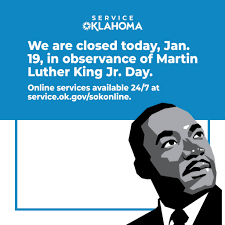 SERVICE
OKLAHOMA

We are closed today, Jan. 19, in observance of Martin Luther King Jr. Day.

Online services available 24/7 at service.ok.gov/sokonline.